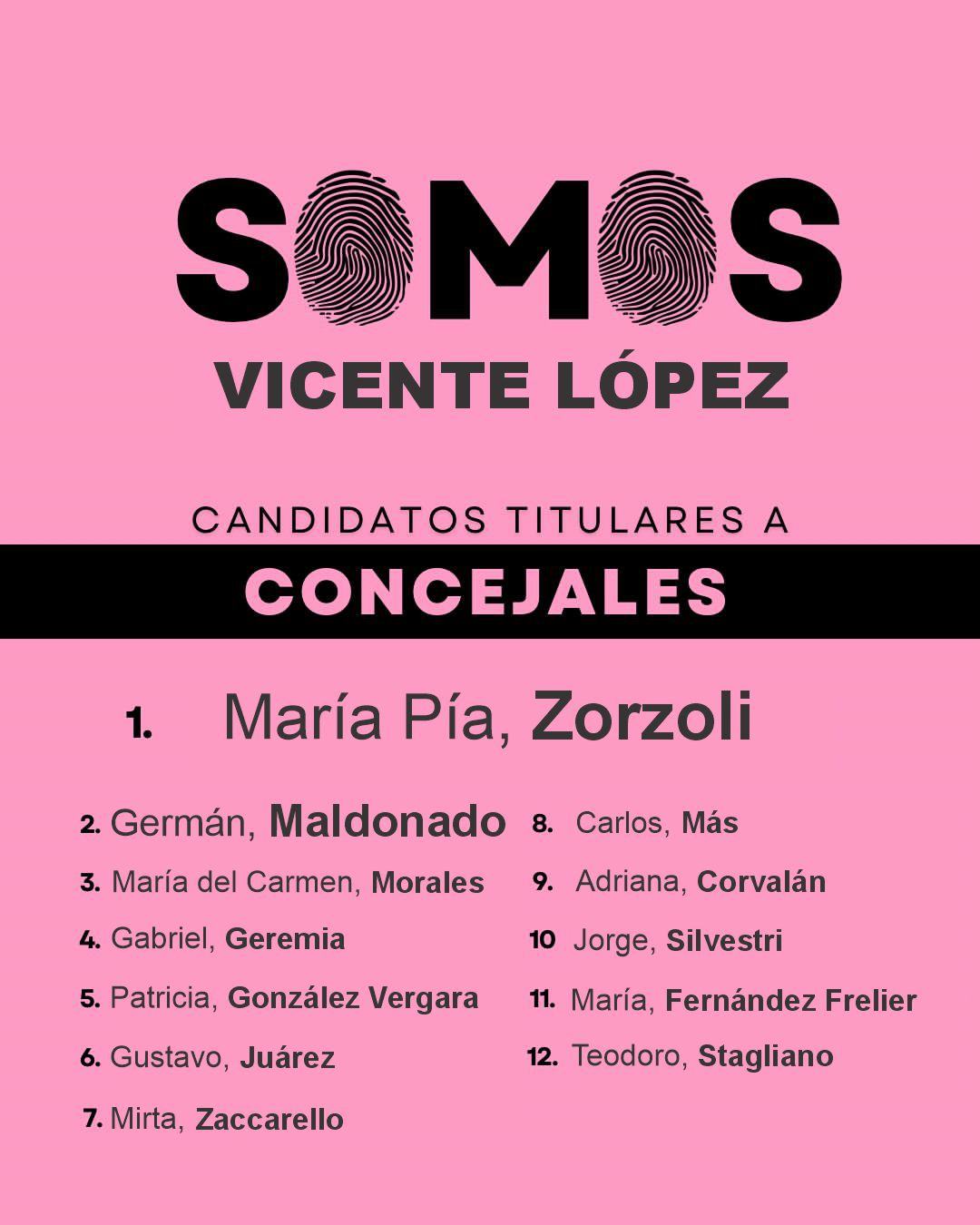 SOMOS
VICENTE LÓPEZ

CANDIDATOS TITULARES A
CONCEJALES

1. María Pía, Zorzoli

2. Germán, Maldonado
3. María del Carmen, Morales
4. Gabriel, Geremia
5. Patricia, González Vergara
6. Gustavo, Juárez
7. Mirta, Zaccarello

8. Carlos, Más
9. Adriana, Corvalán
10 Jorge, Silvestri
11. María, Fernández Frelier
12. Teodoro, Stagliano